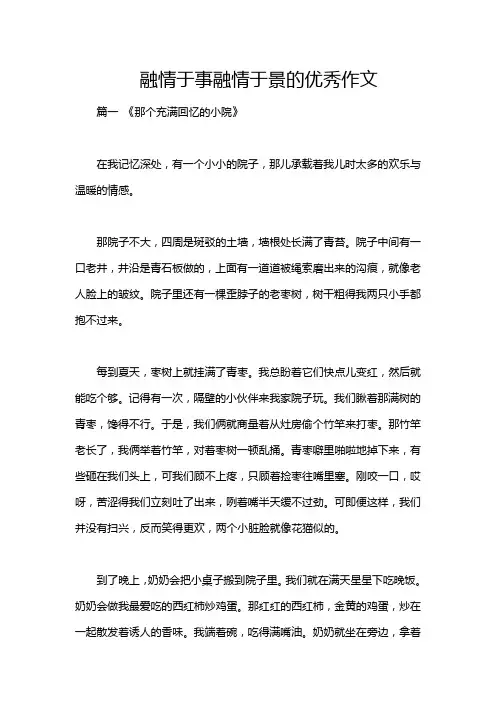 融情于事融情于景的优秀作文

篇一 《那个充满回忆的小院》

在我记忆深处，有一个小小的院子，那儿承载着我儿时太多的欢乐与温暖的情感。

那院子不大，四周是斑驳的土墙，墙根处长满了青苔。院子中间有一口老井，井沿是青石板做的，上面有一道道被绳索磨出来的沟痕，就像老人脸上的皱纹。院子里还有一棵歪脖子的老枣树，树干粗得我两只小手都抱不过来。

每到夏天，枣树上就挂满了青枣。我总盼着它们快点儿变红，然后就能吃个够。记得有一次，隔壁的小伙伴来我家院子玩。我们瞅着那满树的青枣，馋得不行。于是，我们俩就商量着从灶房偷个竹竿来打枣。那竹竿老长了，我俩举着竹竿，对着枣树一顿乱捅。青枣噼里啪啦地掉下来，有些砸在我们头上，可我们顾不上疼，只顾着捡枣往嘴里塞。刚咬一口，哎呀，苦涩得我们立刻吐了出来，咧着嘴半天缓不过劲。可即便这样，我们并没有扫兴，反而笑得更欢，两个小脏脸就像花猫似的。

到了晚上，奶奶会把小桌子搬到院子里。我们就在满天星星下吃晚饭。奶奶会做我最爱吃的西红柿炒鸡蛋。那红红的西红柿，金黄的鸡蛋，炒在一起散发着诱人的香味。我端着碗，吃得满嘴油。奶奶就坐在旁边，拿着